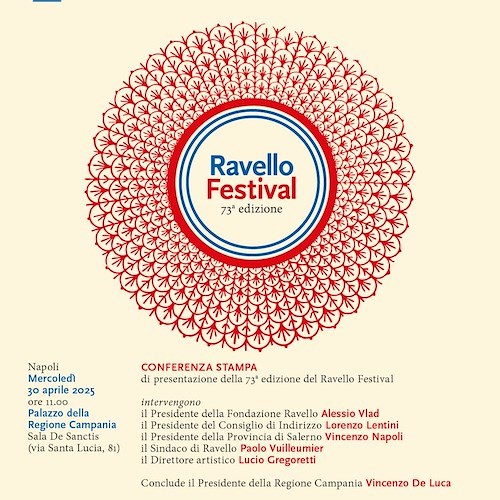 Ravello Festival
73ª edizione

Napoli
Mercoledì
30 aprile 2025
ore 11.00
Palazzo della Regione Campania
Sala De Sanctis
(via Santa Lucia, 81)

CONFERENZA STAMPA
di presentazione della 73ª edizione del Ravello Festival

intervengono
il Presidente della Fondazione Ravello Alessio Vlad
il Presidente del Consiglio di Indirizzo Lorenzo Lentini
il Presidente della Provincia di Salerno Vincenzo Napoli
il Sindaco di Ravello Paolo Vuilleumier
il Direttore artistico Lucio Gregoretti

Conclude il Presidente della Regione Campania Vincenzo De Luca